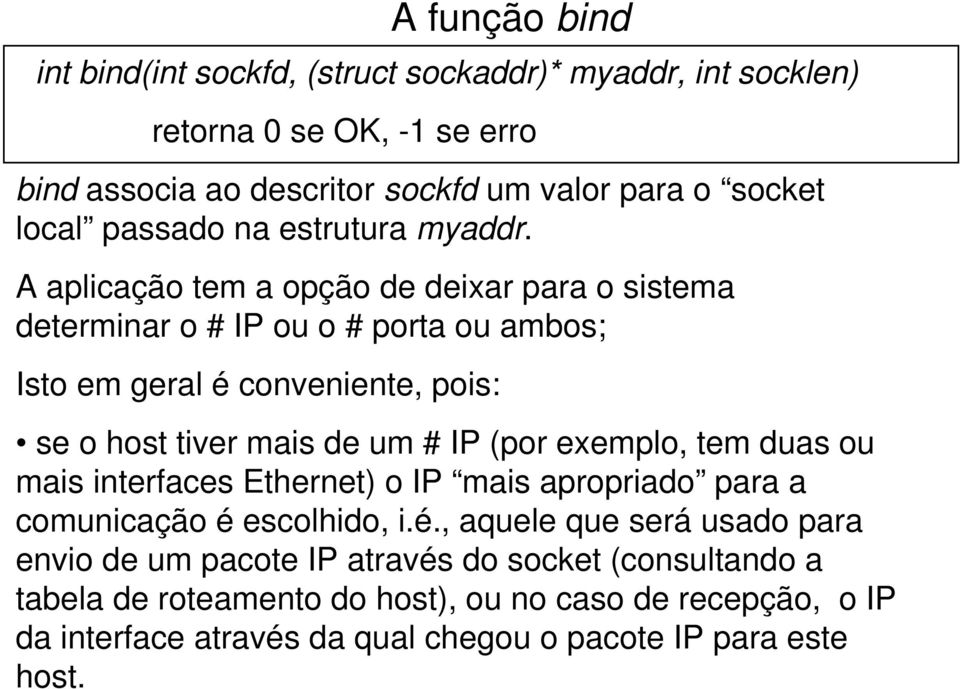 A função bind

int bind(int sockfd, (struct sockaddr)* myaddr, int socklen)

retorna 0 se OK, -1 se erro

bind associa ao descritor sockfd um valor para o “socket local” passado na estrutura myaddr.

A aplicação tem a opção de deixar para o sistema determinar o # IP ou o # porta ou ambos;

Isto em geral é conveniente, pois:

• se o host tiver mais de um # IP (por exemplo, tem duas ou mais interfaces Ethernet) o IP “mais apropriado” para a comunicação é escolhido, i.é., aquele que será usado para envio de um pacote IP através do socket (consultando a tabela de roteamento do host), ou no caso de recepção, o IP da interface através da qual chegou o pacote IP para este host.